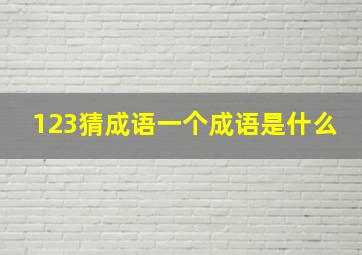 123猜成语一个成语是什么